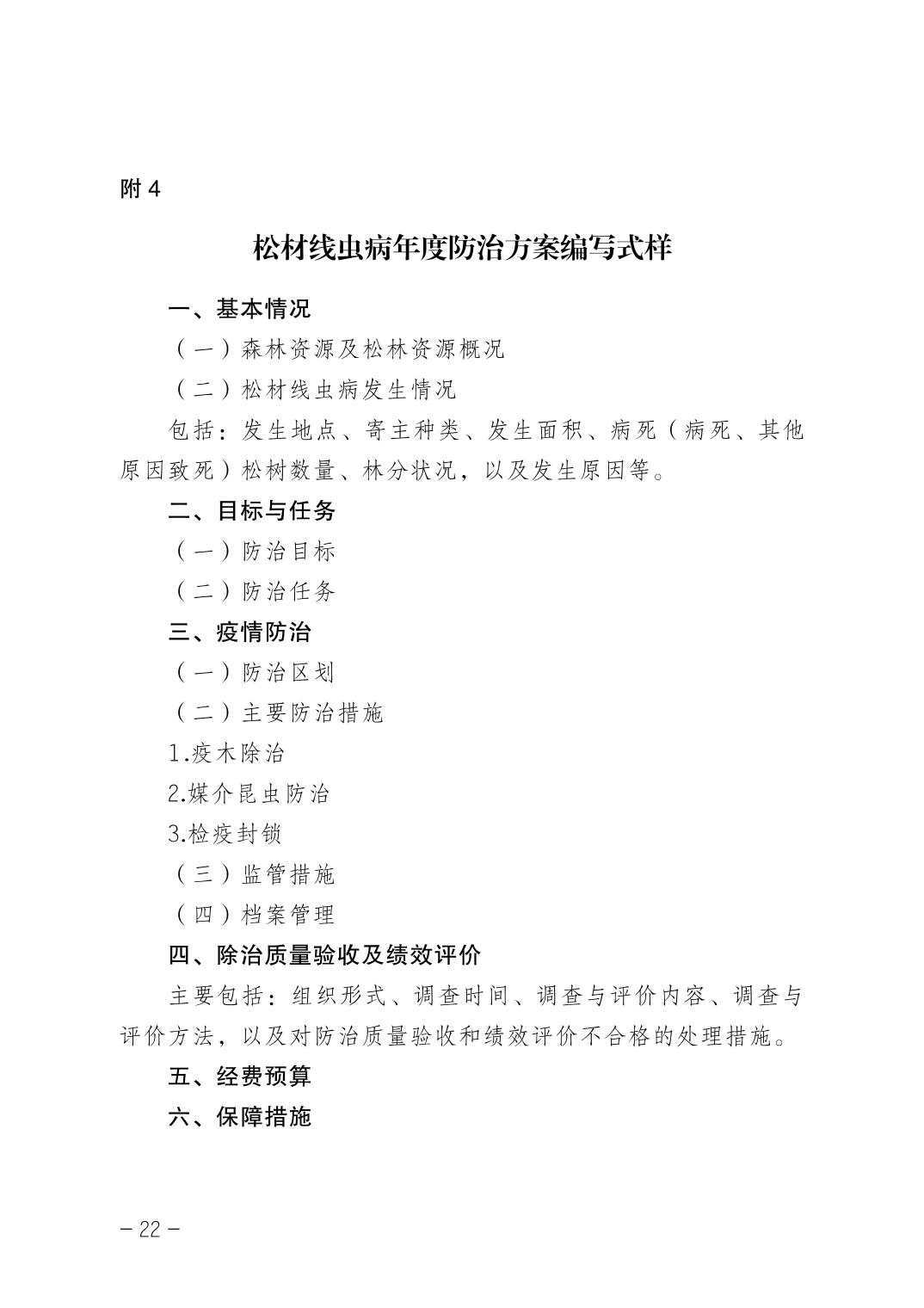 附 4

松材线虫病年度防治方案编写式样

一、基本情况

（一）森林资源及松林资源概况

（二）松材线虫病发生情况

包括：发生地点、寄主种类、发生面积、病死（病死、其他原因致死）松树数量、林分状况，以及发生原因等。

二、目标与任务

（一）防治目标

（二）防治任务

三、疫情防治

（一）防治区划

（二）主要防治措施

1.疫木除治

2.媒介昆虫防治

3.检疫封锁

（三）监管措施

（四）档案管理

四、除治质量验收及绩效评价

主要包括：组织形式、调查时间、调查与评价内容、调查与评价方法，以及对防治质量验收和绩效评价不合格的处理措施。

五、经费预算

六、保障措施

— 22 —